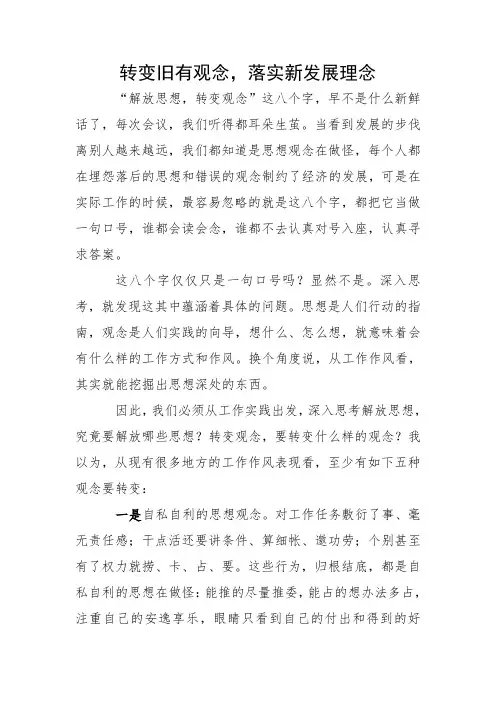 转变旧有观念，落实新发展理念

“解放思想，转变观念”这八个字，早不是什么新鲜话了，每次会议，我们听得都耳朵生茧。当看到发展的步伐离别人越来越远，我们都知道是思想观念在做怪，每个人都在埋怨落后的思想和错误的观念制约了经济的发展，可是在实际工作的时候，最容易忽略的就是这八个字，都把它当做一句口号，谁都会读会念，谁都不去认真对号入座，认真寻求答案。

这八个字仅仅只是一句口号吗？显然不是。深入思考，就发现这其中蕴涵着具体的问题。思想是人们行动的指南，观念是人们实践的向导，想什么、怎么想，就意味着会有什么样的工作方式和作风。换个角度说，从工作作风看，其实就能挖掘出思想深处的东西。

因此，我们必须从工作实践出发，深入思考解放思想，究竟要解放哪些思想？转变观念，要转变什么样的观念？我以为，从现有很多地方的工作作风表现看，至少有如下五种观念要转变：

一是自私自利的思想观念。对工作任务敷衍了事、毫无责任感；干点活还要讲条件、算细帐、邀功劳；个别甚至有了权力就捞、卡、占、要。这些行为，归根结底，都是自私自利的思想在做怪：能推的尽量推委，能占的想办法多占，注重自己的安逸享乐，眼睛只看到自己的付出和得到的好